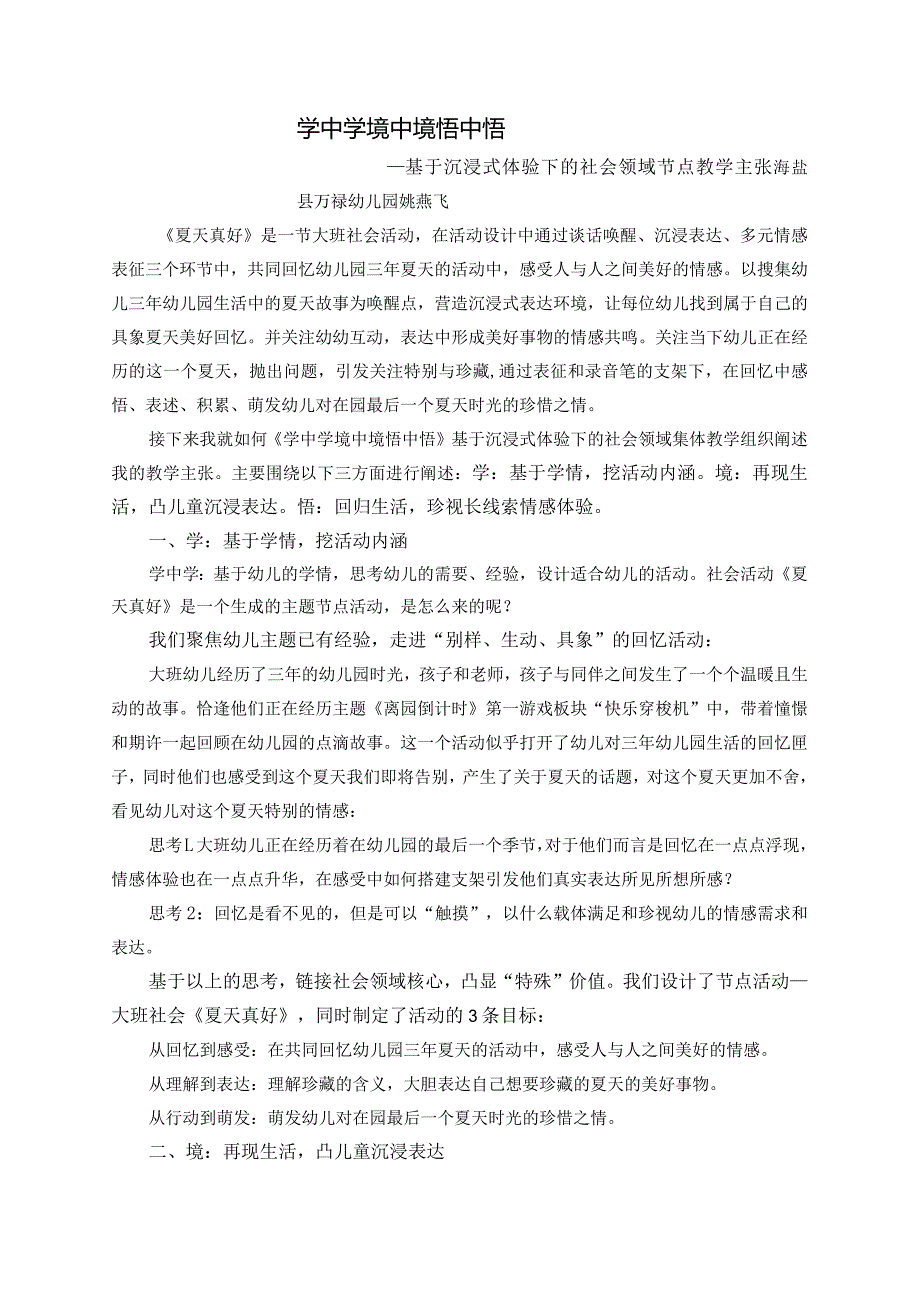 学中学境中境悟中悟

—基于沉浸式体验下的社会领域节点教学主张海盐县万禄幼儿园姚燕飞

《夏天真好》是一节大班社会活动，在活动设计中通过谈话唤醒、沉浸表达、多元情感表征三个环节中，共同回忆幼儿园三年夏天的活动中，感受人与人之间美好的情感。以搜集幼儿三年幼儿园生活中的夏天故事为唤醒点，营造沉浸式表达环境，让每位幼儿找到属于自己的具象夏天美好回忆。并关注幼幼互动，表达中形成美好事物的情感共鸣。关注当下幼儿正在经历的这一个夏天，抛出问题，引发关注特别与珍藏，通过表征和录音笔的支架下，在回忆中感悟、表述、积累、萌发幼儿对在园最后一个夏天时光的珍惜之情。

接下来我就如何《学中学境中境悟中悟》基于沉浸式体验下的社会领域集体教学组织阐述我的教学主张。主要围绕以下三方面进行阐述：学：基于学情，挖活动内涵。境：再现生活，凸儿童沉浸表达。悟：回归生活，珍视长线索情感体验。

一、学：基于学情，挖活动内涵

学中学：基于幼儿的学情，思考幼儿的需要、经验，设计适合幼儿的活动。社会活动《夏天真好》是一个生成的主题节点活动，是怎么来的呢？

我们聚焦幼儿主题已有经验，走进“别样、生动、具象”的回忆活动：

大班幼儿经历了三年的幼儿园时光，孩子和老师，孩子与同伴之间发生了一个个温暖且生动的故事。恰逢他们正在经历主题《离园倒计时》第一游戏板块“快乐穿梭机”中，带着憧憬和期许一起回顾在幼儿园的点滴故事。这一个活动似乎打开了幼儿对三年幼儿园生活的回忆匣子，同时他们也感受到这个夏天我们即将告别，产生了关于夏天的话题，对这个夏天更加不舍，看见幼儿对这个夏天特别的情感：

思考L大班幼儿正在经历着在幼儿园的最后一个季节，对于他们而言是回忆在一点点浮现，情感体验也在一点点升华，在感受中如何搭建支架引发他们真实表达所见所想所感？

思考2：回忆是看不见的，但是可以“触摸”，以什么载体满足和珍视幼儿的情感需求和表达。

基于以上的思考，链接社会领域核心，凸显“特殊”价值。我们设计了节点活动—大班社会《夏天真好》，同时制定了活动的3条目标：

从回忆到感受：在共同回忆幼儿园三年夏天的活动中，感受人与人之间美好的情感。

从理解到表达：理解珍藏的含义，大胆表达自己想要珍藏的夏天的美好事物。

从行动到萌发：萌发幼儿对在园最后一个夏天时光的珍惜之情。

二、境：再现生活，凸儿童沉浸表达